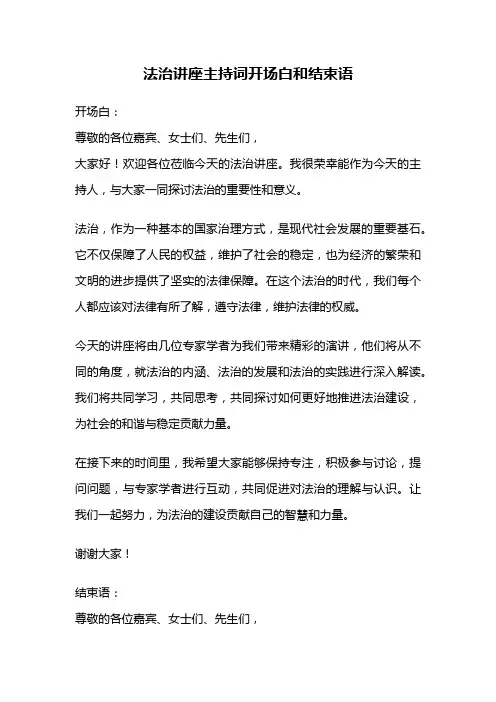 法治讲座主持词开场白和结束语

开场白：

尊敬的各位嘉宾、女士们、先生们，

大家好！欢迎各位莅临今天的法治讲座。我很荣幸能作为今天的主持人，与大家一同探讨法治的重要性和意义。

法治，作为一种基本的国家治理方式，是现代社会发展的重要基石。它不仅保障了人民的权益，维护了社会的稳定，也为经济的繁荣和文明的进步提供了坚实的法律保障。在这个法治的时代，我们每个人都应该对法律有所了解，遵守法律，维护法律的权威。

今天的讲座将由几位专家学者为我们带来精彩的演讲，他们将从不同的角度，就法治的内涵、法治的发展和法治的实践进行深入解读。我们将共同学习，共同思考，共同探讨如何更好地推进法治建设，为社会的和谐与稳定贡献力量。

在接下来的时间里，我希望大家能够保持专注，积极参与讨论，提问问题，与专家学者进行互动，共同促进对法治的理解与认识。让我们一起努力，为法治的建设贡献自己的智慧和力量。

谢谢大家！

结束语：

尊敬的各位嘉宾、女士们、先生们，